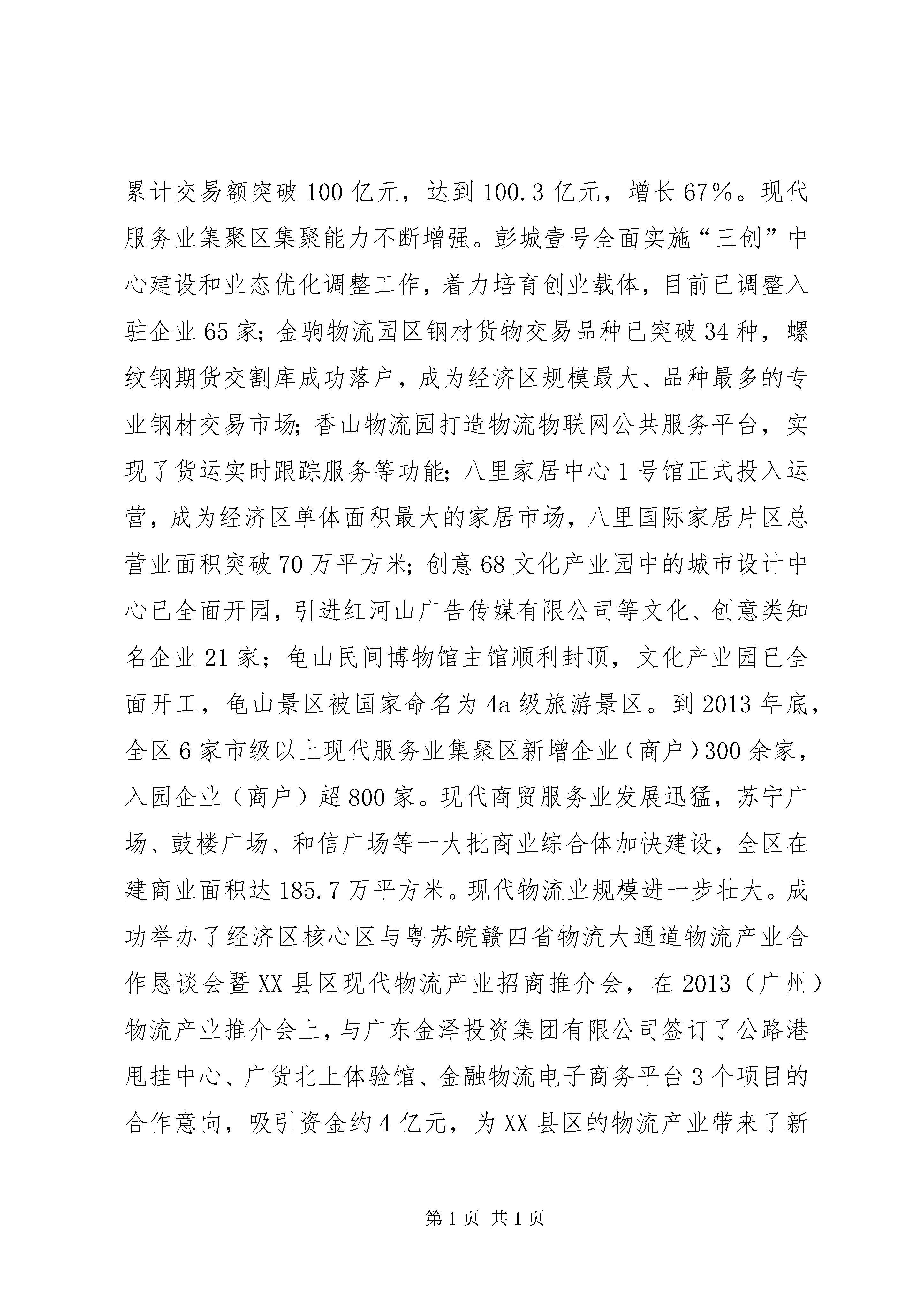 累计交易额突破100亿元，达到100.3亿元，增长67%。现代服务业集聚区集聚能力不断增强。彭城壹号全面实施“三创”中心建设和业态优化调整工作，着力培育创业载体，目前已调整入驻企业65家;金驹物流园区钢材货物交易品种已突破34种，螺纹钢期货交割库成功落户，成为经济区规模最大、品种最多的专业钢材交易市场;香山物流园打造物流物联网公共服务平台，实现了货运实时跟踪服务等功能;八里家居中心1号馆正式投入运营，成为经济区单体面积最大的家居市场，八里国际家居片区总营业面积突破70万平方米;创意68文化产业园中的城市设计中心已全面开园，引进红河山广告传媒有限公司等文化、创意类知名企业21家；龟山民间博物馆主馆顺利封顶，文化产业园已全面开工，龟山景区被国家命名为4a级旅游景区。到2013年底，全区6家市级以上现代服务业集聚区新增企业（商户）300余家，入园企业（商户）超800家。现代商贸服务业发展迅猛，苏宁广场、鼓楼广场、和信广场等一大批商业综合体加快建设，全区在建商业面积达185.7万平方米。现代物流业规模进一步壮大。成功举办了经济区核心区与粤苏皖赣四省物流大通道物流产业合作恳谈会暨XX县区现代物流产业招商推介会，在2013（广州）物流产业推介会上，与广东金泽投资集团有限公司签订了公路港甩挂中心、广货北上体验馆、金融物流电子商务平台3个项目的合作意向，吸引资金约4亿元，为XX县区的物流产业带来了新

第1页 共1页